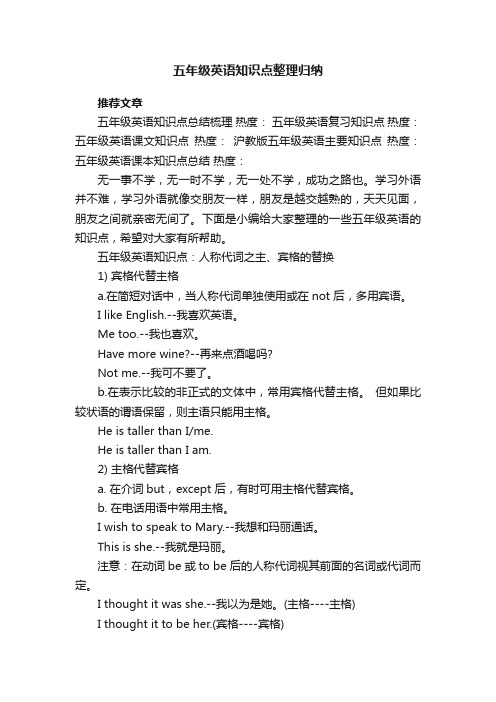 五年级英语知识点整理归纳

推荐文章

五年级英语知识点总结梳理 热度： 五年级英语复习知识点 热度： 五年级英语课文知识点 热度： 沪教版五年级英语主要知识点 热度： 五年级英语课本知识点总结 热度：

无一事不学，无一时不学，无一处不学，成功之路也。学习外语并不难，学习外语就像交朋友一样，朋友是越交越熟的，天天见面，朋友之间就亲密无间了。下面是小编给大家整理的一些五年级英语的知识点，希望对大家有所帮助。

五年级英语知识点：人称代词之主、宾格的替换

1) 宾格代替主格

a.在简短对话中，当人称代词单独使用或在 not 后，多用宾语。

I like English.--我喜欢英语。

Me too.--我也喜欢。

Have more wine?--再来点酒喝吗?

Not me.--我可不要了。

b.在表示比较的非正式的文体中，常用宾格代替主格。 但如果比较状语的谓语保留，则主语只能用主格。

He is taller than I/me.

He is taller than I am.

2) 主格代替宾格

a. 在介词 but，except 后，有时可用主格代替宾格。

b. 在电话用语中常用主格。

I wish to speak to Mary.--我想和玛丽通话。

This is she.--我就是玛丽。

注意：在动词 be 或 to be 后的人称代词视其前面的名词或代词而定。

I thought it was she.--我以为是她。(主格----主格)

I thought it to be her.(宾格----宾格)